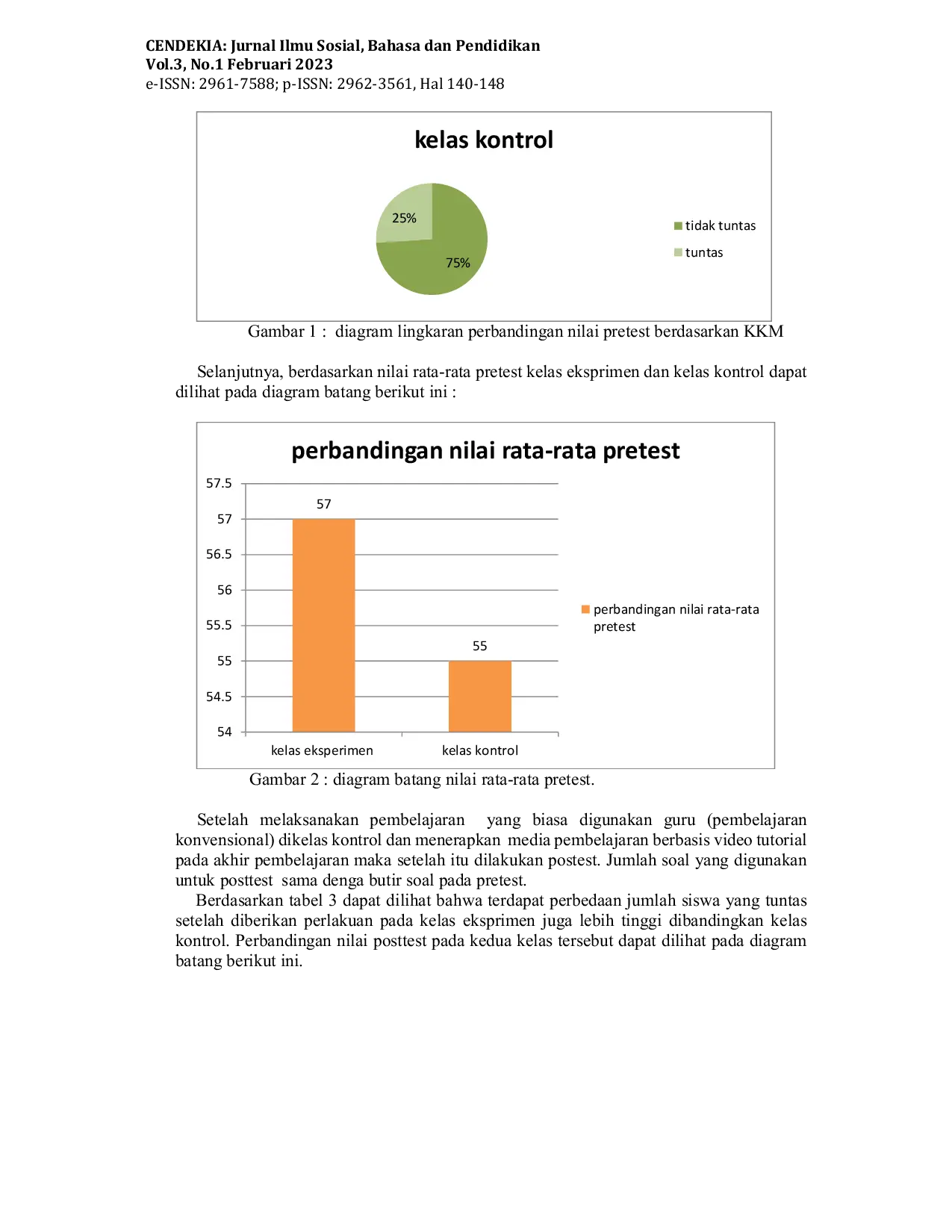 CENDEKIA: Jurnal Ilmu Sosial, Bahasa dan Pendidikan
Vol.3, No.1 Februari 2023
e-ISSN: 2961-7588; p-ISSN: 2962-3561, Hal 140-148

kelas kontrol

25%

75%

tidak tuntas

tuntas

Gambar 1 : diagram lingkaran perbandingan nilai pretest berdasarkan KKM

Selanjutnya, berdasarkan nilai rata-rata pretest kelas eksprimen dan kelas kontrol dapat dilihat pada diagram batang berikut ini :

perbandingan nilai rata-rata pretest

57.5
57
56.5
56
55.5
55
54.5
54

57

55

kelas eksperimen

kelas kontrol

perbandingan nilai rata-rata pretest

Gambar 2 : diagram batang nilai rata-rata pretest.

Setelah melaksanakan pembelajaran yang biasa digunakan guru (pembelajaran konvensional) dikelas kontrol dan menerapkan media pembelajaran berbasis video tutorial pada akhir pembelajaran maka setelah itu dilakukan postest. Jumlah soal yang digunakan untuk posttest sama denga butir soal pada pretest.

Berdasarkan tabel 3 dapat dilihat bahwa terdapat perbedaan jumlah siswa yang tuntas setelah diberikan perlakuan pada kelas eksprimen juga lebih tinggi dibandingkan kelas kontrol. Perbandingan nilai posttest pada kedua kelas tersebut dapat dilihat pada diagram batang berikut ini.